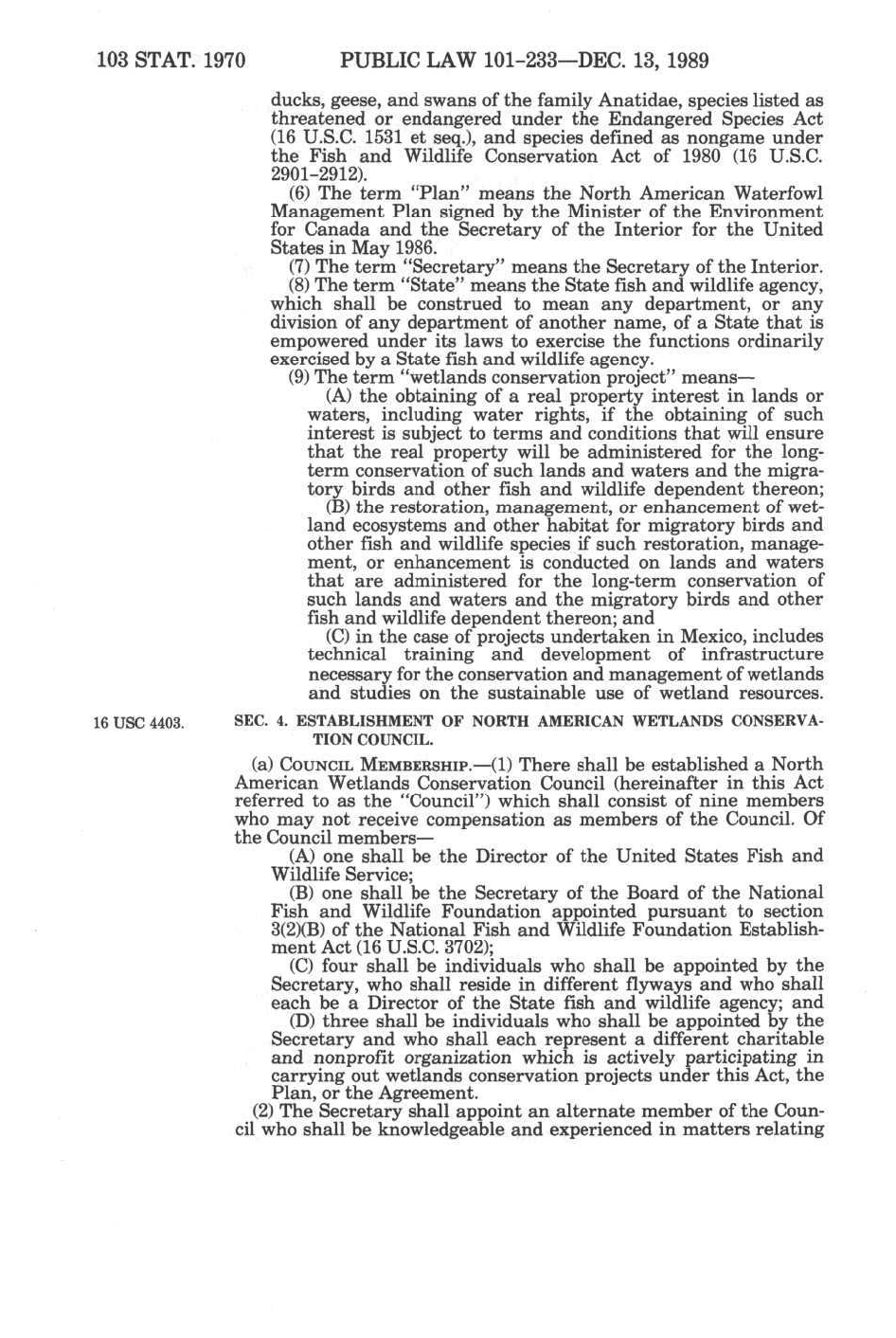 103 STAT. 1970 PUBLIC LAW 101-233—DEC. 13, 1989

ducks, geese, and swans of the family Anatidae, species listed as threatened or endangered under the Endangered Species Act (16 U.S.C. 1531 et seq.), and species defined as nongame under the Fish and Wildlife Conservation Act of 1980 (16 U.S.C. 2901-2912).

(6) The term "Plan" means the North American Waterfowl Management Plan signed by the Minister of the Environment for Canada and the Secretary of the Interior for the United States in May 1986.

(7) The term "Secretary" means the Secretary of the Interior.

(8) The term "State" means the State fish and wildlife agency, which shall be construed to mean any department, or any division of any department of another name, of a State that is empowered under its laws to exercise the functions ordinarily exercised by a State fish and wildlife agency.

(9) The term "wetlands conservation project" means—

(A) the obtaining of a real property interest in lands or waters, including water rights, if the obtaining of such interest is subject to terms and conditions that will ensure that the real property will be administered for the long-term conservation of such lands and waters and the migratory birds and other fish and wildlife dependent thereon;

(B) the restoration, management, or enhancement of wetland ecosystems and other habitat for migratory birds and other fish and wildlife species if such restoration, management, or enhancement is conducted on lands and waters that are administered for the long-term conservation of such lands and waters and the migratory birds and other fish and wildlife dependent thereon; and

(C) in the case of projects undertaken in Mexico, includes technical training and development of infrastructure necessary for the conservation and management of wetlands and studies on the sustainable use of wetland resources.

16 USC 4403.

SEC. 4. ESTABLISHMENT OF NORTH AMERICAN WETLANDS CONSERVATION COUNCIL.

(a) COUNCIL MEMBERSHIP.—(1) There shall be established a North American Wetlands Conservation Council (hereinafter in this Act referred to as the "Council") which shall consist of nine members who may not receive compensation as members of the Council. Of the Council members—

(A) one shall be the Director of the United States Fish and Wildlife Service;

(B) one shall be the Secretary of the Board of the National Fish and Wildlife Foundation appointed pursuant to section 3(2)(B) of the National Fish and Wildlife Foundation Establishment Act (16 U.S.C. 3702);

(C) four shall be individuals who shall be appointed by the Secretary, who shall reside in different flyways and who shall each be a Director of the State fish and wildlife agency; and

(D) three shall be individuals who shall be appointed by the Secretary and who shall each represent a different charitable and nonprofit organization which is actively participating in carrying out wetlands conservation projects under this Act, the Plan, or the Agreement.

(2) The Secretary shall appoint an alternate member of the Council who shall be knowledgeable and experienced in matters relating